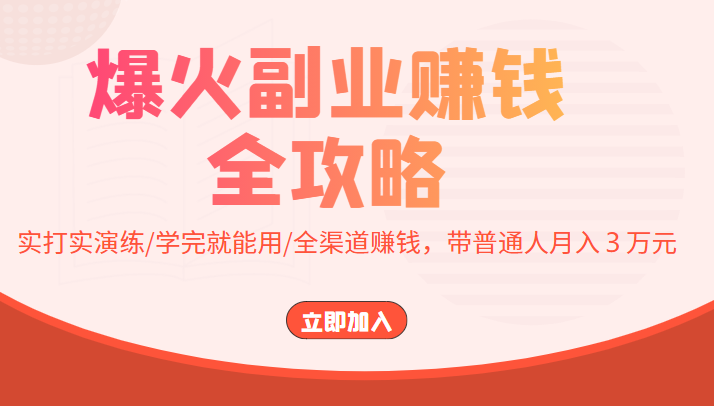 爆火副业赚钱
全攻略

实打实演练/学完就能用/全渠道赚钱，带普通人月入 3 万元

立即加入